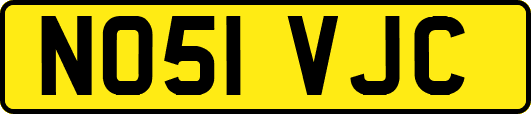 NO51 VJC